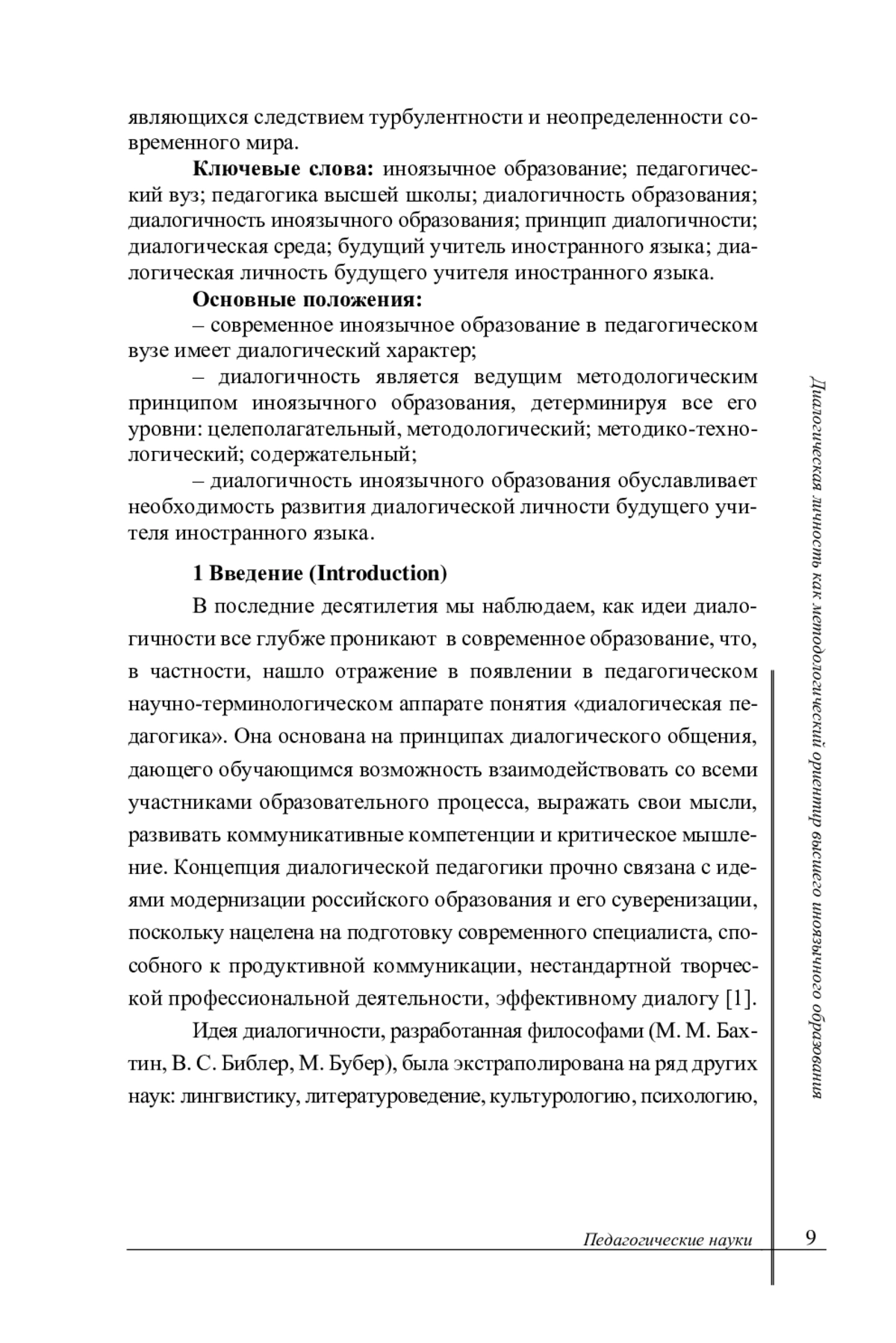 являющихся следствием турбулентности и неопределенности современного мира.

**Ключевые слова:** иноязычное образование; педагогический вуз; педагогика высшей школы; диалогичность образования; диалогичность иноязычного образования; принцип диалогичности; диалогическая среда; будущий учитель иностранного языка; диалогическая личность будущего учителя иностранного языка.

**Основные положения:**

– современное иноязычное образование в педагогическом вузе имеет диалогический характер;

– диалогичность является ведущим методологическим принципом иноязычного образования, детерминируя все его уровни: целеполагательный, методологический; методико-технологический; содержательный;

– диалогичность иноязычного образования обуславливает необходимость развития диалогической личности будущего учителя иностранного языка.

**1 Введение (Introduction)**

В последние десятилетия мы наблюдаем, как идеи диалогичности все глубже проникают в современное образование, что, в частности, нашло отражение в появлении в педагогическом научно-терминологическом аппарате понятия «диалогическая педагогика». Она основана на принципах диалогического общения, дающего обучающимся возможность взаимодействовать со всеми участниками образовательного процесса, выражать свои мысли, развивать коммуникативные компетенции и критическое мышление. Концепция диалогической педагогики прочно связана с идеями модернизации российского образования и его суверенизации, поскольку нацелена на подготовку современного специалиста, способного к продуктивной коммуникации, нестандартной творческой профессиональной деятельности, эффективному диалогу [1].

Идея диалогичности, разработанная философами (М. М. Бахтин, В. С. Библер, М. Бубер), была экстраполирована на ряд других наук: лингвистику, литературоведение, культурологию, психологию,

Диалогическая личность как методологический ориентир высшего иноязычного образования

Педагогические науки

9